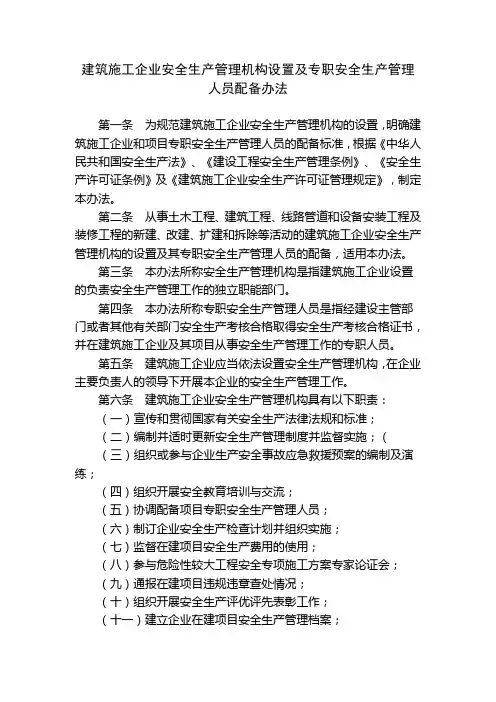 建筑施工企业安全生产管理机构设置及专职安全生产管理人员配备办法

第一条　为规范建筑施工企业安全生产管理机构的设置，明确建筑施工企业和项目专职安全生产管理人员的配备标准，根据《中华人民共和国安全生产法》、《建设工程安全生产管理条例》、《安全生产许可证条例》及《建筑施工企业安全生产许可证管理规定》，制定本办法。

第二条　从事土木工程、建筑工程、线路管道和设备安装工程及装修工程的新建、改建、扩建和拆除等活动的建筑施工企业安全生产管理机构的设置及其专职安全生产管理人员的配备，适用本办法。

第三条　本办法所称安全生产管理机构是指建筑施工企业设置的负责安全生产管理工作的独立职能部门。

第四条　本办法所称专职安全生产管理人员是指经建设主管部门或者其他有关部门安全生产考核合格取得安全生产考核合格证书，并在建筑施工企业及其项目从事安全生产管理工作的专职人员。

第五条　建筑施工企业应当依法设置安全生产管理机构，在企业主要负责人的领导下开展本企业的安全生产管理工作。

第六条　建筑施工企业安全生产管理机构具有以下职责：

（一）宣传和贯彻国家有关安全生产法律法规和标准；

（二）编制并适时更新安全生产管理制度并监督实施；(

（三）组织或参与企业生产安全事故应急救援预案的编制及演练；

（四）组织开展安全教育培训与交流；

（五）协调配备项目专职安全生产管理人员；

（六）制订企业安全生产检查计划并组织实施；

（七）监督在建项目安全生产费用的使用；

（八）参与危险性较大工程安全专项施工方案专家论证会；

（九）通报在建项目违规违章查处情况；

（十）组织开展安全生产评优评先表彰工作；

（十一）建立企业在建项目安全生产管理档案；